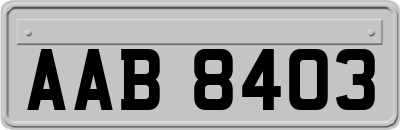 AAB 8403